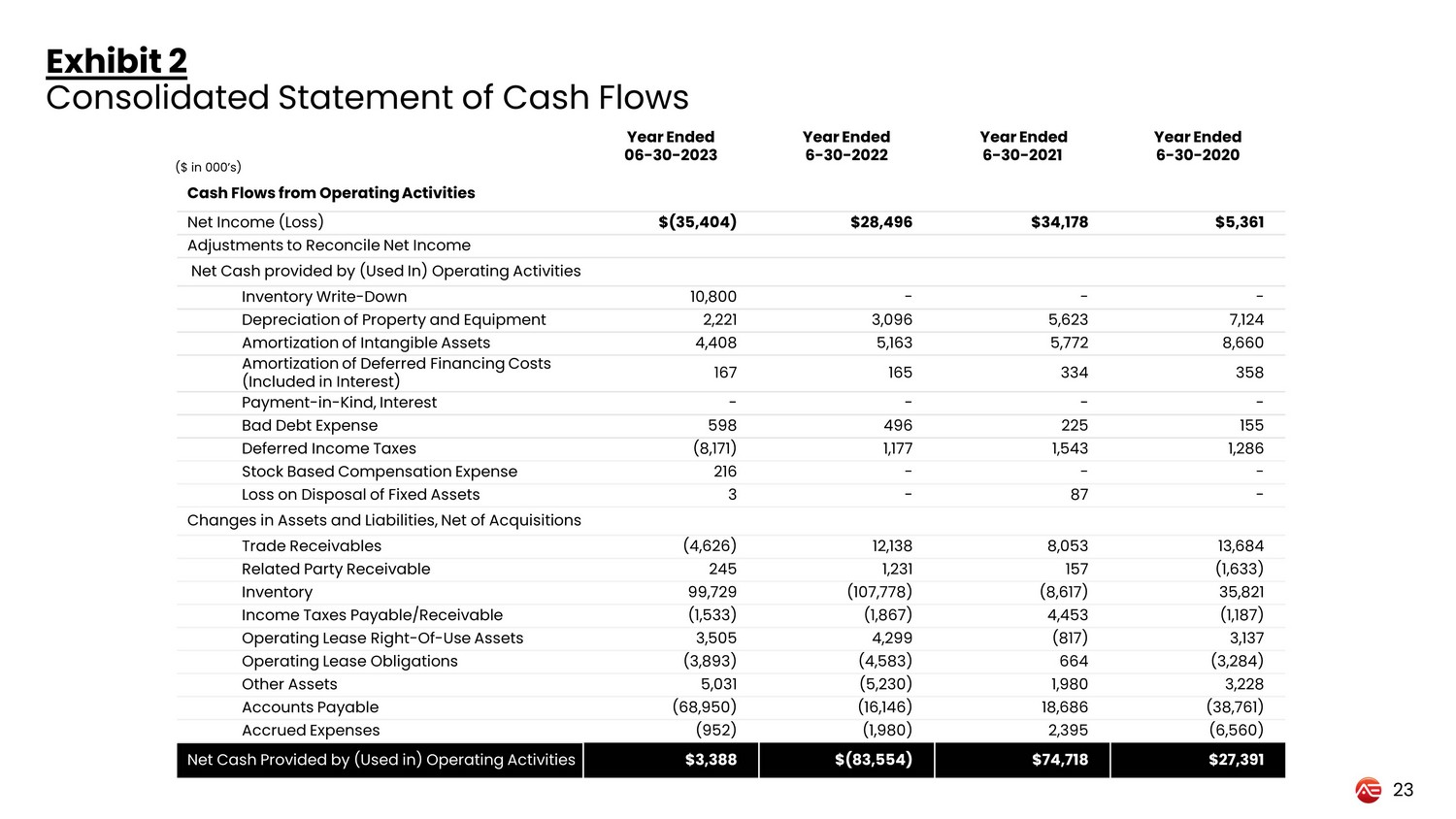 Exhibit 2
Consolidated Statement of Cash Flows

| ($ in 000's) | Year Ended 06-30-2023 | Year Ended 6-30-2022 | Year Ended 6-30-2021 | Year Ended 6-30-2020 |
|---|---|---|---|---|
| Cash Flows from Operating Activities | | | | |
| Net Income (Loss) | $(35,404) | $28,496 | $34,178 | $5,361 |
| Adjustments to Reconcile Net Income | | | | |
| Net Cash provided by (Used In) Operating Activities | | | | |
| Inventory Write-Down | 10,800 | - | - | - |
| Depreciation of Property and Equipment | 2,221 | 3,096 | 5,623 | 7,124 |
| Amortization of Intangible Assets | 4,408 | 5,163 | 5,772 | 8,660 |
| Amortization of Deferred Financing Costs (Included in Interest) | 167 | 165 | 334 | 358 |
| Payment-in-Kind, Interest | - | - | - | - |
| Bad Debt Expense | 598 | 496 | 225 | 155 |
| Deferred Income Taxes | (8,171) | 1,177 | 1,543 | 1,286 |
| Stock Based Compensation Expense | 216 | - | - | - |
| Loss on Disposal of Fixed Assets | 3 | - | 87 | - |
| Changes in Assets and Liabilities, Net of Acquisitions | | | | |
| Trade Receivables | (4,626) | 12,138 | 8,053 | 13,684 |
| Related Party Receivable | 245 | 1,231 | 157 | (1,633) |
| Inventory | 99,729 | (107,778) | (8,617) | 35,821 |
| Income Taxes Payable/Receivable | (1,533) | (1,867) | 4,453 | (1,187) |
| Operating Lease Right-Of-Use Assets | 3,505 | 4,299 | (817) | 3,137 |
| Operating Lease Obligations | (3,893) | (4,583) | 664 | (3,284) |
| Other Assets | 5,031 | (5,230) | 1,980 | 3,228 |
| Accounts Payable | (68,950) | (16,146) | 18,686 | (38,761) |
| Accrued Expenses | (952) | (1,980) | 2,395 | (6,560) |
| Net Cash Provided by (Used in) Operating Activities | $3,388 | $(83,554) | $74,718 | $27,391 |

23